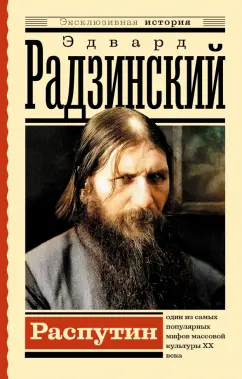 Эксклюзивная история

Эдвард

Радзинский

Распутин

один из самых популярных мифов массовой культуры XX века